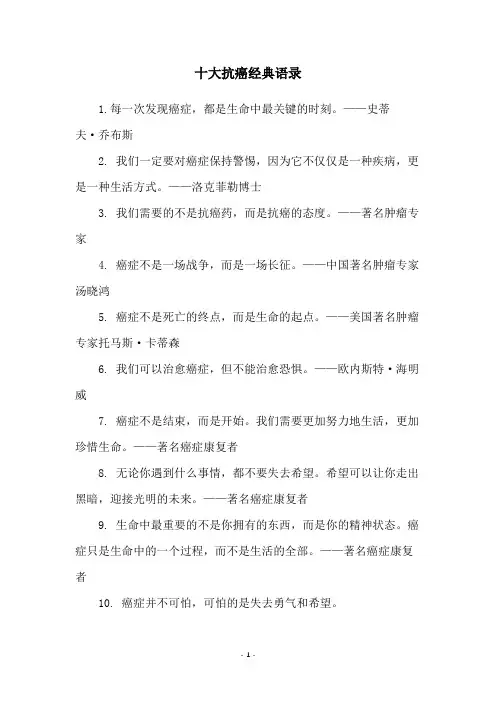 十大抗癌经典语录

1.每一次发现癌症，都是生命中最关键的时刻。——史蒂夫·乔布斯

2. 我们一定要对癌症保持警惕，因为它不仅仅是一种疾病，更是一种生活方式。——洛克菲勒博士

3. 我们需要的不是抗癌药，而是抗癌的态度。——著名肿瘤专家

4. 癌症不是一场战争，而是一场长征。——中国著名肿瘤专家汤晓鸿

5. 癌症不是死亡的终点，而是生命的起点。——美国著名肿瘤专家托马斯·卡蒂森

6. 我们可以治愈癌症，但不能治愈恐惧。——欧内斯特·海明威

7. 癌症不是结束，而是开始。我们需要更加努力地生活，更加珍惜生命。——著名癌症康复者

8. 无论你遇到什么事情，都不要失去希望。希望可以让你走出黑暗，迎接光明的未来。——著名癌症康复者

9. 生命中最重要的不是你拥有的东西，而是你的精神状态。癌症只是生命中的一个过程，而不是生活的全部。——著名癌症康复者

10. 癌症并不可怕，可怕的是失去勇气和希望。

- 1 -